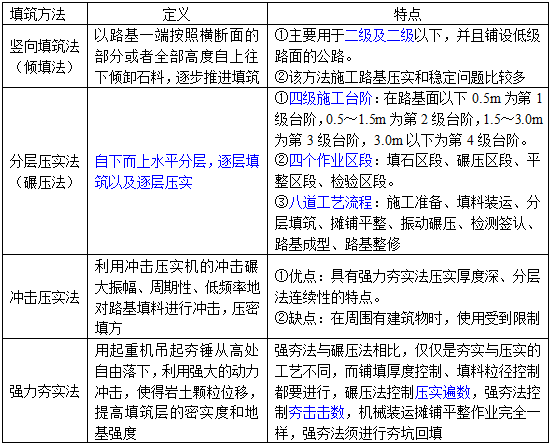 | 填筑方法 | 定义 | 特点 |
|---|---|---|
| 竖向填筑法（倾填法） | 以路基一端按照横断面的部分或者全部高度自上往下倾卸石料，逐步推进填筑 | ①主要用于二级及二级以下，并且铺设低级路面的公路。②该方法施工路基压实和稳定问题比较多 |
| 分层压实法（碾压法） | 自下而上水平分层，逐层填筑以及逐层压实 | ①四级施工台阶：在路基面以下 0.5m 为第 1 级台阶，0.5～1.5m 为第 2 级台阶，1.5～3.0m 为第 3 级台阶，3.0m 以下为第 4 级台阶。②四个作业区段：填石区段、碾压区段、平整区段、检验区段。③八道工艺流程：施工准备、填料装运、分层填筑、摊铺平整、振动碾压、检测签认、路基成型、路基整修 |
| 冲击压实法 | 利用冲击压实机的冲击碾大振幅、周期性、低频率地对路基填料进行冲击，压密填方 | ①优点：具有强力夯实法压实厚度深、分层法连续性的特点。②缺点：在周围有建筑物时，使用受到限制 |
| 强力夯实法 | 用起重机吊起夯锤从高处自由落下，利用强大的动力冲击，使得岩土颗粒位移，提高填筑层的密实度和地基强度 | 强夯法与碾压法相比，仅仅是夯实与压实的工艺不同，而铺填厚度控制、填料粒径控制都要进行，碾压法控制压实遍数，强夯法控制夯击击数，机械装运摊铺平整作业完全一样，强夯法须进行夯坑回填 |